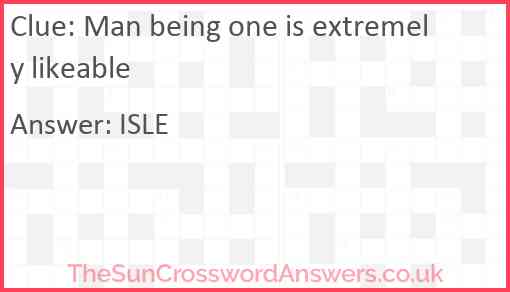 Clue: Man being one is extremely likeable

Answer: ISLE

TheSunCrosswordAnswers.co.uk